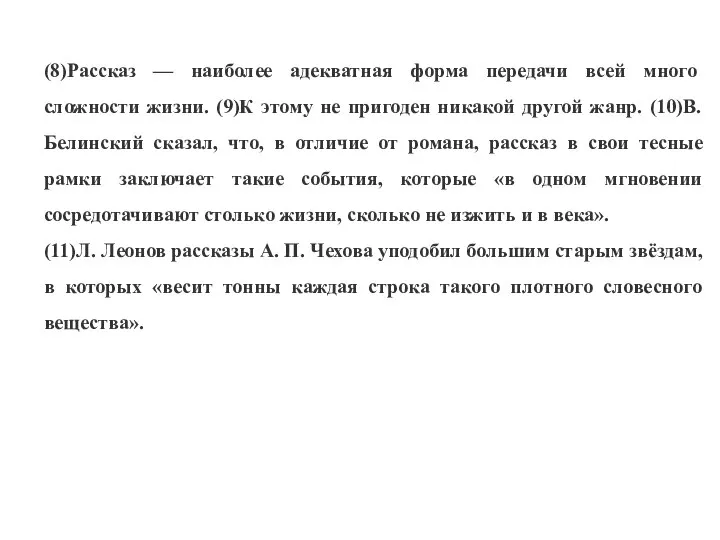 (8)Рассказ — наиболее адекватная форма передачи всей много сложности жизни. (9)К этому не пригоден никакой другой жанр. (10)В. Белинский сказал, что, в отличие от романа, рассказ в свои тесные рамки заключает такие события, которые «в одном мгновении сосредотачивают столько жизни, сколько не изжить и в века».
(11)Л. Леонов рассказы А. П. Чехова уподобил большим старым звёздам, в которых «весит тонны каждая строка такого плотного словесного вещества».